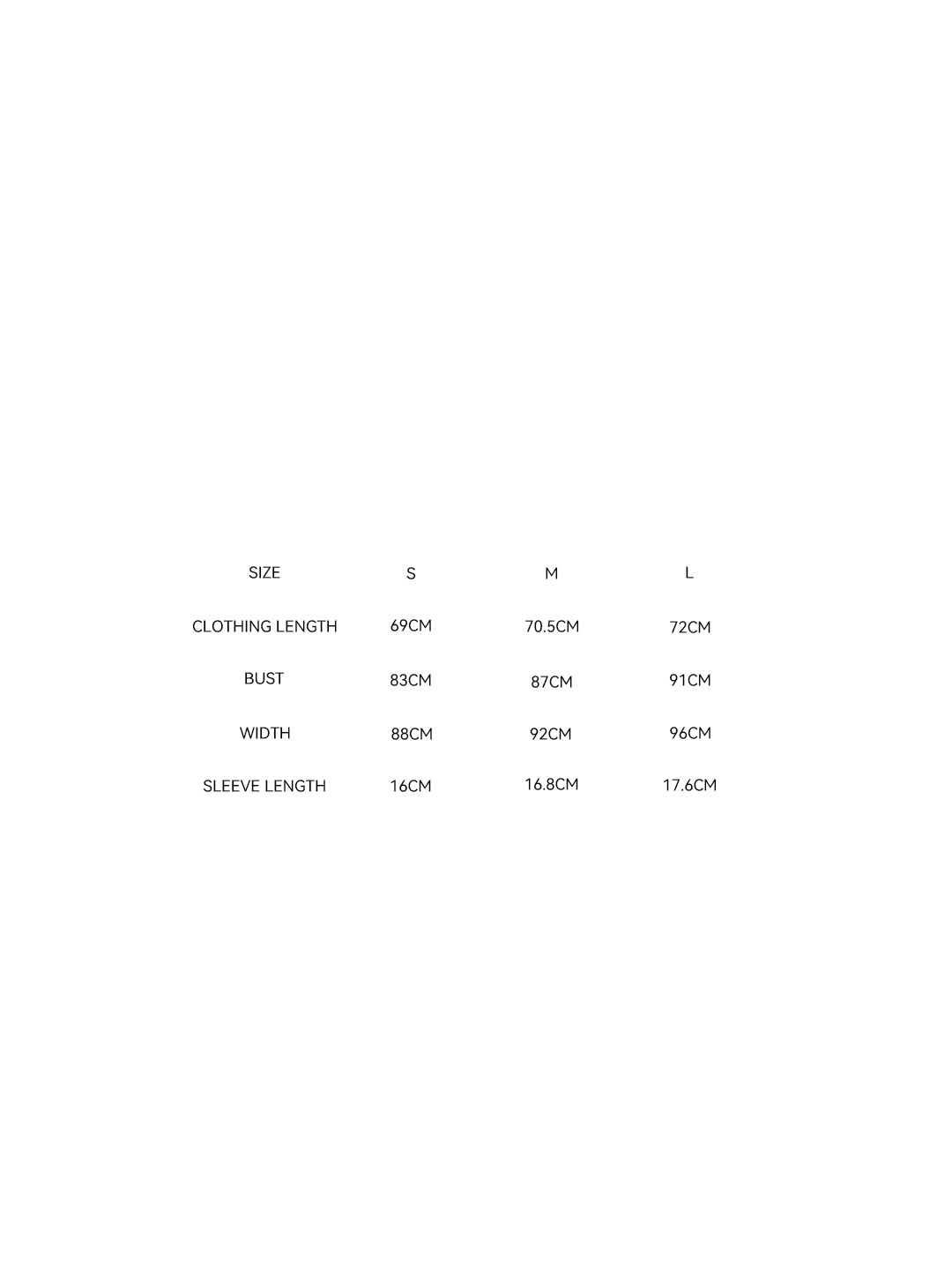 | SIZE | S | M | L |
|---|---|---|---|
| CLOTHING LENGTH | 69CM | 70.5CM | 72CM |
| BUST | 83CM | 87CM | 91CM |
| WIDTH | 88CM | 92CM | 96CM |
| SLEEVE LENGTH | 16CM | 16.8CM | 17.6CM |